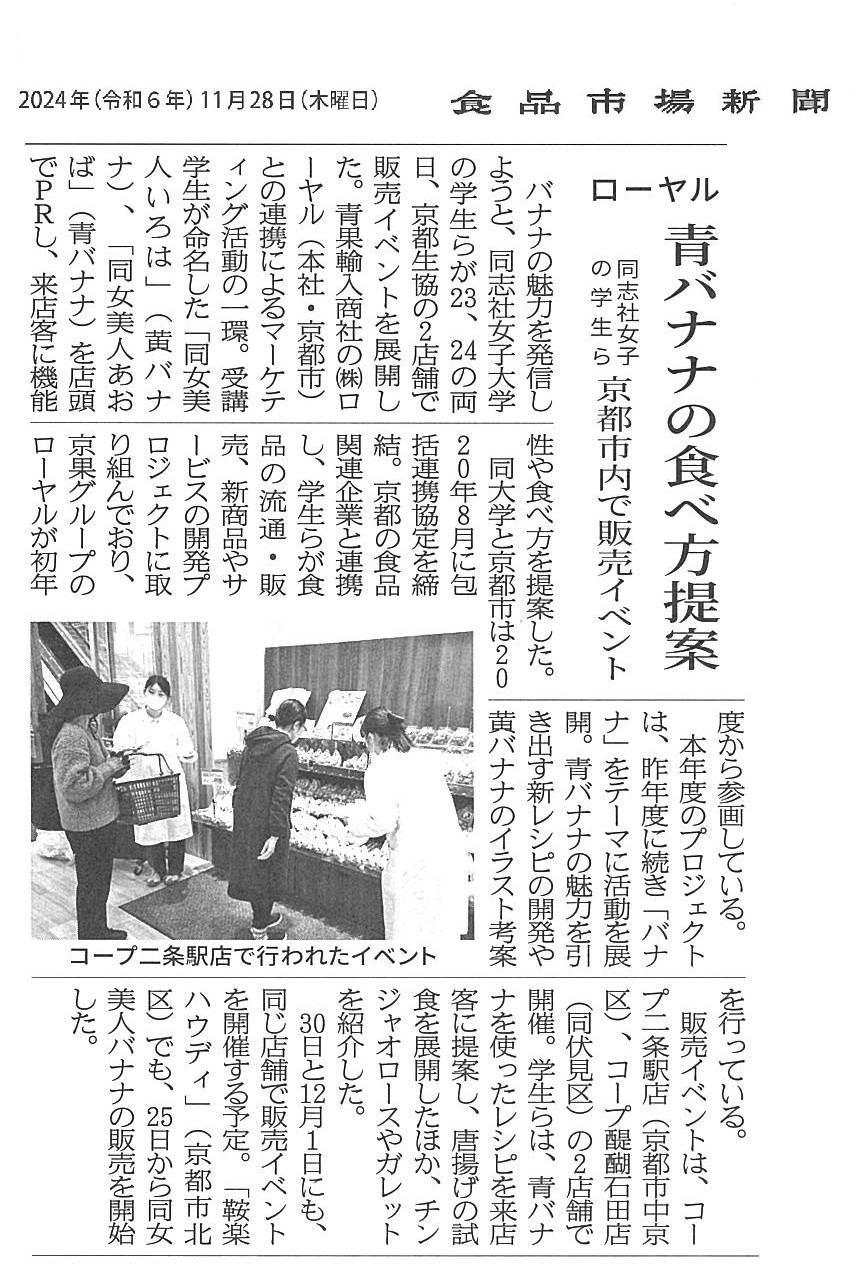 2024年(令和6年)11月28日(木曜日)　食品市場新聞

ローヤル

青バナナの食べ方提案

同志社女子の学生ら　京都市内で販売イベント

バナナの魅力を発信しようと、同志社女子大学の学生らが23、24の両日、京都生協の2店舗で販売イベントを展開した。青果輸入商社の㈱ローヤル（本社・京都市）との連携によるマーケティング活動の一環。受講学生が命名した「同女美人いろは」（黄バナナ）、「同女美人あおば」（青バナナ）を店頭でPRし、来店客に機能性や食べ方を提案した。

同大学と京都市は2020年8月に包括連携協定を締結。京都の食品関連企業と連携し、学生らが食品の流通・販売、新商品やサービスの開発プロジェクトに取り組んでおり、京果グループのローヤルが初年度から参画している。

本年度のプロジェクトは、昨年度に続き「バナナ」をテーマに活動を展開。青バナナの魅力を引き出す新レシピの開発や黄バナナのイラスト考案を行っている。

販売イベントは、コープ二条駅店（京都市中京区）、コープ醍醐石田店（同伏見区）の2店舗で開催。学生らは、青バナナを使ったレシピを来店客に提案し、唐揚げの試食を展開したほか、チンジャオロースやガレットを紹介した。

30日と12月1日にも、同じ店舗で販売イベントを開催する予定。「鞍楽ハウディ」（京都市北区）でも、25日から同女美人バナナの販売を開始した。

コープ二条駅店で行われたイベント